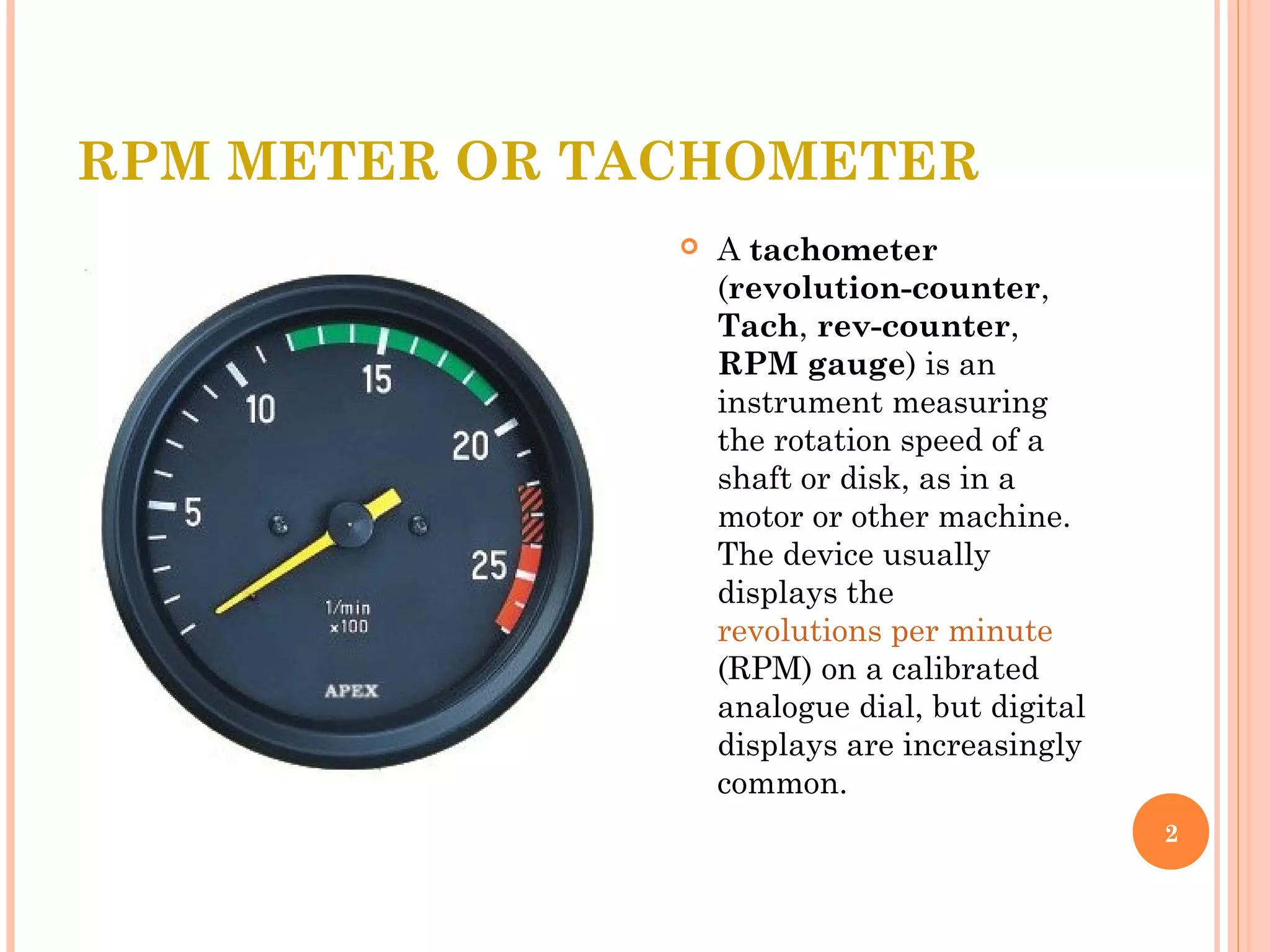 RPM METER OR TACHOMETER

5
10
15
20
25
1/min
x100
APEX

• A tachometer (revolution-counter, Tach, rev-counter, RPM gauge) is an instrument measuring the rotation speed of a shaft or disk, as in a motor or other machine. The device usually displays the revolutions per minute (RPM) on a calibrated analogue dial, but digital displays are increasingly common.

2